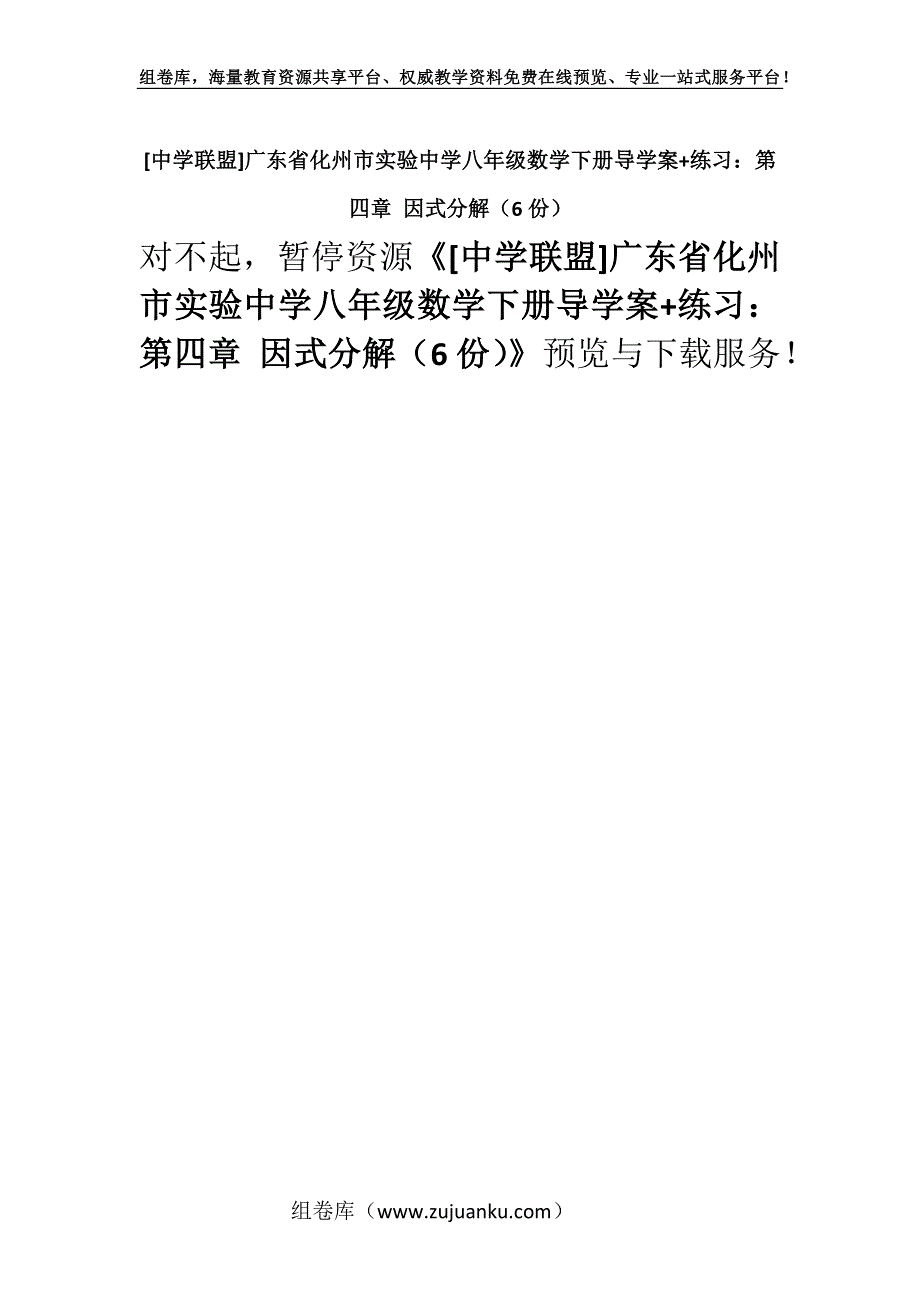 组卷库，海量教育资源共享平台、权威教学资料免费在线预览、专业一站式服务平台！

[中学联盟]广东省化州市实验中学八年级数学下册导学案+练习：第四章 因式分解（6 份）

对不起，暂停资源《[中学联盟]广东省化州市实验中学八年级数学下册导学案+练习：第四章 因式分解（6 份）》预览与下载服务！

组卷库（www.zujuanku.com）